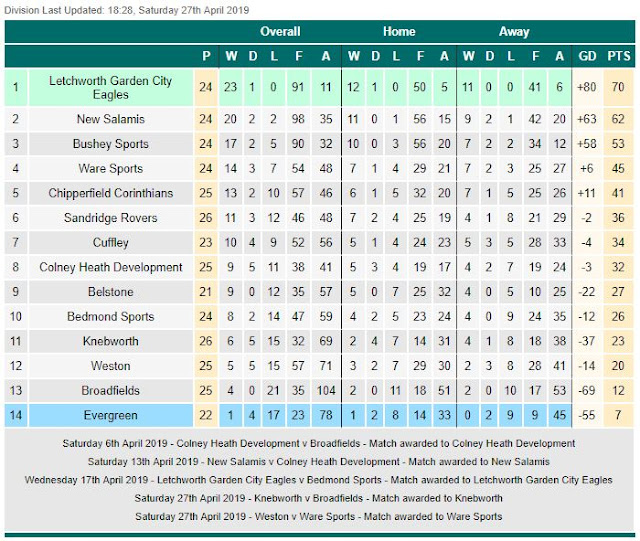 Division Last Updated: 18:28, Saturday 27th April 2019

| | | | Overall | | | | | Home | | | | | Away | | | | | | |
|---|---|---|---|---|---|---|---|---|---|---|---|---|---|---|---|---|---|---|---|
| | | P | W | D | L | F | A | W | D | L | F | A | W | D | L | F | A | GD | PTS |
| 1 | Letchworth Garden City Eagles | 24 | 23 | 1 | 0 | 91 | 11 | 12 | 1 | 0 | 50 | 5 | 11 | 0 | 0 | 41 | 6 | +80 | 70 |
| 2 | New Salamis | 24 | 20 | 2 | 2 | 98 | 35 | 11 | 0 | 1 | 56 | 15 | 9 | 2 | 1 | 42 | 20 | +63 | 62 |
| 3 | Bushey Sports | 24 | 17 | 2 | 5 | 90 | 32 | 10 | 0 | 3 | 56 | 20 | 7 | 2 | 2 | 34 | 12 | +58 | 53 |
| 4 | Ware Sports | 24 | 14 | 3 | 7 | 54 | 48 | 7 | 1 | 4 | 29 | 21 | 7 | 2 | 3 | 25 | 27 | +6 | 45 |
| 5 | Chipperfield Corinthians | 25 | 13 | 2 | 10 | 57 | 46 | 6 | 1 | 5 | 32 | 20 | 7 | 1 | 5 | 25 | 26 | +11 | 41 |
| 6 | Sandridge Rovers | 26 | 11 | 3 | 12 | 46 | 48 | 7 | 2 | 4 | 25 | 19 | 4 | 1 | 8 | 21 | 29 | -2 | 36 |
| 7 | Cuffley | 23 | 10 | 4 | 9 | 52 | 56 | 5 | 1 | 4 | 24 | 23 | 5 | 3 | 5 | 28 | 33 | -4 | 34 |
| 8 | Colney Heath Development | 25 | 9 | 5 | 11 | 38 | 41 | 5 | 3 | 4 | 19 | 17 | 4 | 2 | 7 | 19 | 24 | -3 | 32 |
| 9 | Belstone | 21 | 9 | 0 | 12 | 35 | 57 | 5 | 0 | 7 | 25 | 32 | 4 | 0 | 5 | 10 | 25 | -22 | 27 |
| 10 | Bedmond Sports | 24 | 8 | 2 | 14 | 47 | 59 | 4 | 2 | 5 | 23 | 24 | 4 | 0 | 9 | 24 | 35 | -12 | 26 |
| 11 | Knebworth | 26 | 6 | 5 | 15 | 32 | 69 | 2 | 4 | 7 | 14 | 31 | 4 | 1 | 8 | 18 | 38 | -37 | 23 |
| 12 | Weston | 25 | 5 | 5 | 15 | 57 | 71 | 3 | 2 | 7 | 29 | 30 | 2 | 3 | 8 | 28 | 41 | -14 | 20 |
| 13 | Broadfields | 25 | 4 | 0 | 21 | 35 | 104 | 2 | 0 | 11 | 18 | 51 | 2 | 0 | 10 | 17 | 53 | -69 | 12 |
| 14 | Evergreen | 22 | 1 | 4 | 17 | 23 | 78 | 1 | 2 | 8 | 14 | 33 | 0 | 2 | 9 | 9 | 45 | -55 | 7 |

Saturday 6th April 2019 - Colney Heath Development v Broadfields - Match awarded to Colney Heath Development
Saturday 13th April 2019 - New Salamis v Colney Heath Development - Match awarded to New Salamis
Wednesday 17th April 2019 - Letchworth Garden City Eagles v Bedmond Sports - Match awarded to Letchworth Garden City Eagles
Saturday 27th April 2019 - Knebworth v Broadfields - Match awarded to Knebworth
Saturday 27th April 2019 - Weston v Ware Sports - Match awarded to Ware Sports